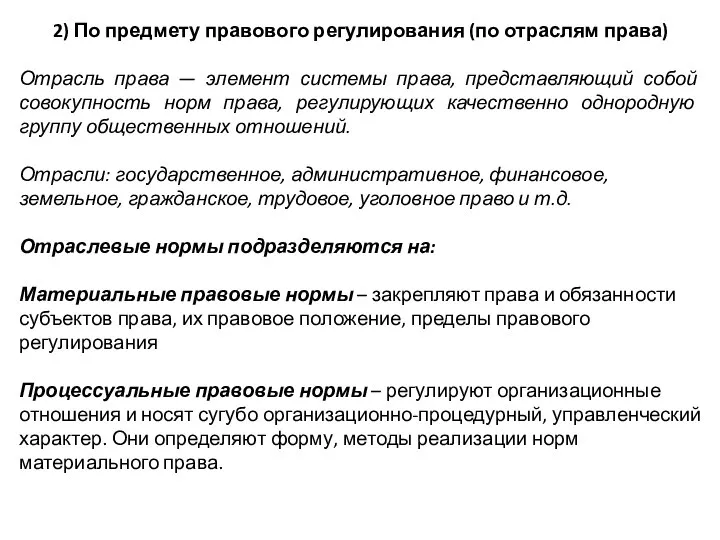 2) По предмету правового регулирования (по отраслям права)

Отрасль права — элемент системы права, представляющий собой совокупность норм права, регулирующих качественно однородную группу общественных отношений.

Отрасли: государственное, административное, финансовое, земельное, гражданское, трудовое, уголовное право и т.д.

Отраслевые нормы подразделяются на:

Материальные правовые нормы – закрепляют права и обязанности субъектов права, их правовое положение, пределы правового регулирования

Процессуальные правовые нормы – регулируют организационные отношения и носят сугубо организационно-процедурный, управленческий характер. Они определяют форму, методы реализации норм материального права.